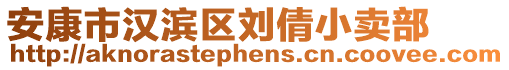 安康市汉滨区刘倩小卖部
http://aknorastephens.cn.coovee.com